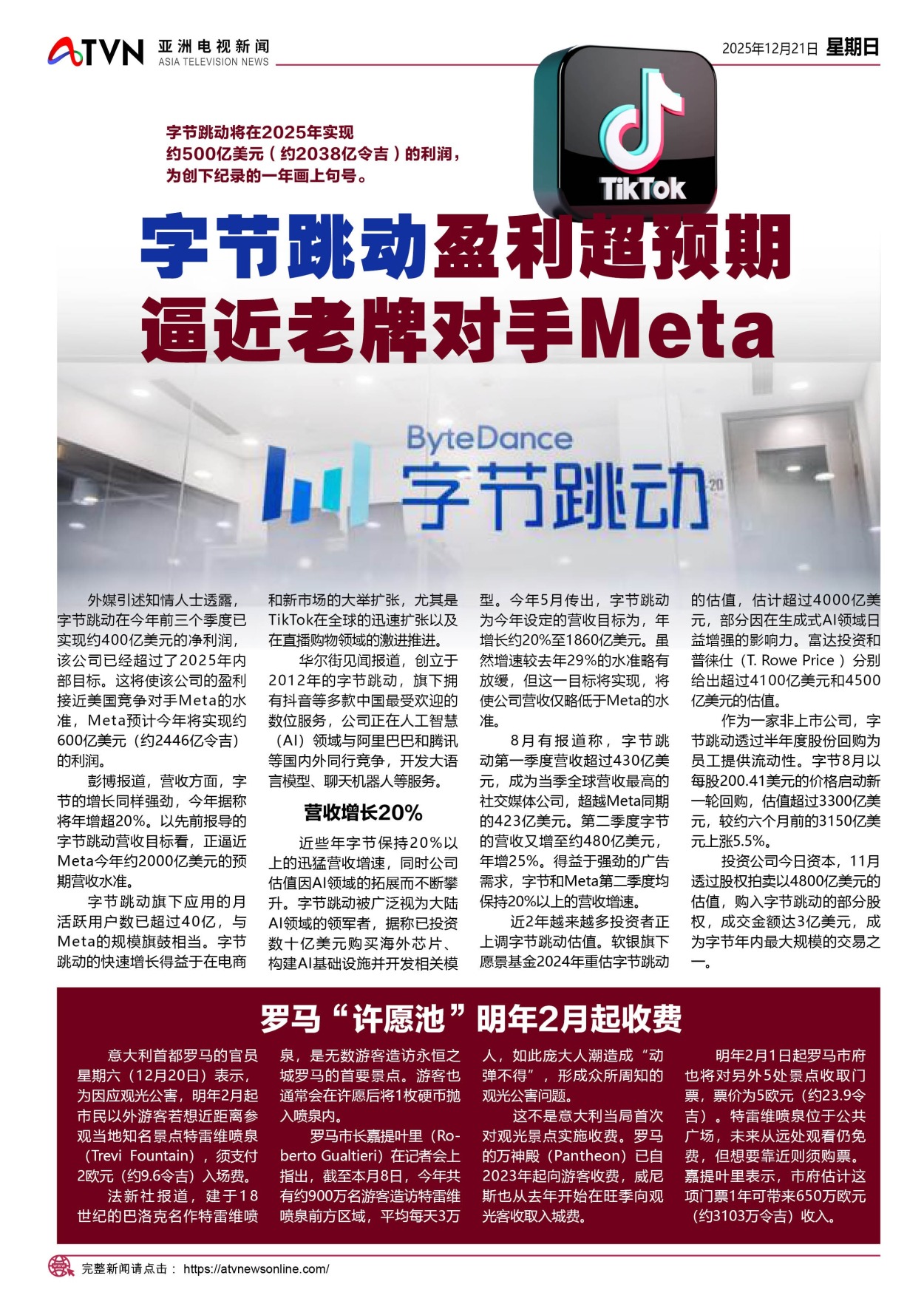 ATVN 亚洲电视新闻 ASIA TELEVISION NEWS

2025年12月21日 星期日

TikTok

字节跳动将在2025年实现约500亿美元（约2038亿令吉）的利润，为创下纪录的一年画上句号。

字节跳动盈利超预期
逼近老牌对手Meta

ByteDance 字节跳动

外媒引述知情人士透露，字节跳动在今年前三个季度已实现约400亿美元的净利润，该公司已经超过了2025年内部目标。这将使该公司的盈利接近美国竞争对手Meta的水准，Meta预计今年将实现约600亿美元（约2446亿令吉）的利润。

彭博报道，营收方面，字节的增长同样强劲，今年据称将年增超20%。以先前报导的字节跳动营收目标看，正逼近Meta今年约2000亿美元的预期营收水准。

字节跳动旗下应用的月活跃用户数已超过40亿，与Meta的规模旗鼓相当。字节跳动的快速增长得益于在电商和新市场的大举扩张，尤其是TikTok在全球的迅速扩张以及在直播购物领域的激进推进。

华尔街见闻报道，创立于2012年的字节跳动，旗下拥有抖音等多款中国最受欢迎的数位服务，公司正在人工智慧（AI）领域与阿里巴巴和腾讯等国内外同行竞争，开发大语言模型、聊天机器人等服务。

营收增长20%

近些年字节保持20%以上的迅猛营收增速，同时公司估值因AI领域的拓展而不断攀升。字节跳动被广泛视为大陆AI领域的领军者，据称已投资数十亿美元购买海外芯片、构建AI基础设施并开发相关模型。今年5月传出，字节跳动为今年设定的营收目标为，年增长约20%至1860亿美元。虽然增速较去年29%的水准略有放缓，但这一目标将实现，将使公司营收仅略低于Meta的水准。

8月有报道称，字节跳动第一季度营收超过430亿美元，成为当季全球营收最高的社交媒体公司，超越Meta同期的423亿美元。第二季度字节的营收又增至约480亿美元，年增25%。得益于强劲的广告需求，字节和Meta第二季度均保持20%以上的营收增速。

近2年越来越多投资者正上调字节跳动估值。软银旗下愿景基金2024年重估字节跳动的估值，估计超过4000亿美元，部分因在生成式AI领域日益增强的影响力。富达投资和普徕仕（T. Rowe Price）分别给出超过4100亿美元和4500亿美元的估值。

作为一家非上市公司，字节跳动透过半年度股份回购为员工提供流动性。字节8月以每股200.41美元的价格启动新一轮回购，估值超过3300亿美元，较约六个月前的3150亿美元上涨5.5%。

投资公司今日资本，11月透过股权拍卖以4800亿美元的估值，购入字节跳动的部分股权，成交金额达3亿美元，成为字节年内最大规模的交易之一。

罗马“许愿池”明年2月起收费

意大利首都罗马的官员星期六（12月20日）表示，为因应观光公害，明年2月起市民以外游客若想近距离参观当地知名景点特雷维喷泉（Trevi Fountain），须支付2欧元（约9.6令吉）入场费。

法新社报道，建于18世纪的巴洛克名作特雷维喷泉，是无数游客造访永恒之城罗马的首要景点。游客也通常会在许愿后将1枚硬币抛入喷泉内。

罗马市长嘉提叶里（Roberto Gualtieri）在记者会上指出，截至本月8日，今年共有约900万名游客造访特雷维喷泉前方区域，平均每天3万人，如此庞大人潮造成“动弹不得”，形成众所周知的观光公害问题。

这不是意大利当局首次对观光景点实施收费。罗马的万神殿（Pantheon）已自2023年起向游客收费，威尼斯也从去年开始在旺季向观光客收取入城费。

明年2月1日起罗马市府也将对另外5处景点收取门票，票价为5欧元（约23.9令吉）。特雷维喷泉位于公共广场，未来从远处观看仍免费，但想要靠近则须购票。嘉提叶里表示，市府估计这项门票1年可带来650万欧元（约3103万令吉）收入。

完整新闻请点击： https://atvnewsonline.com/